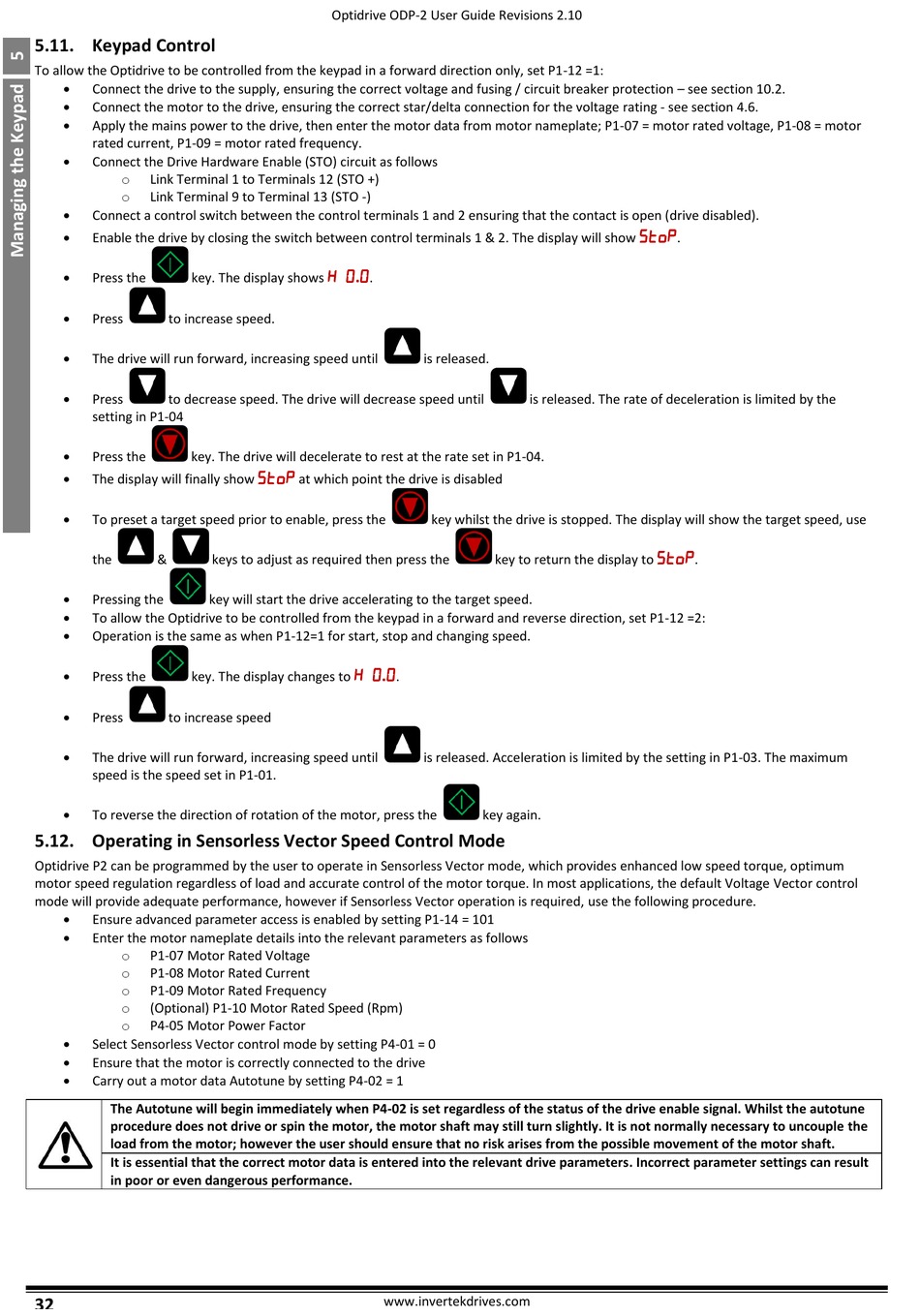 Optidrive ODP-2 User Guide Revisions 2.10

5

Managing the Keypad

5.11. Keypad Control

To allow the Optidrive to be controlled from the keypad in a forward direction only, set P1-12 =1:

- Connect the drive to the supply, ensuring the correct voltage and fusing / circuit breaker protection – see section 10.2.
- Connect the motor to the drive, ensuring the correct star/delta connection for the voltage rating - see section 4.6.
- Apply the mains power to the drive, then enter the motor data from motor nameplate; P1-07 = motor rated voltage, P1-08 = motor rated current, P1-09 = motor rated frequency.
- Connect the Drive Hardware Enable (STO) circuit as follows
  - Link Terminal 1 to Terminals 12 (STO +)
  - Link Terminal 9 to Terminal 13 (STO -)
- Connect a control switch between the control terminals 1 and 2 ensuring that the contact is open (drive disabled).
- Enable the drive by closing the switch between control terminals 1 & 2. The display will show StoP.
- Press the key. The display shows H 0.0.
- Press to increase speed.
- The drive will run forward, increasing speed until is released.
- Press to decrease speed. The drive will decrease speed until is released. The rate of deceleration is limited by the setting in P1-04
- Press the key. The drive will decelerate to rest at the rate set in P1-04.
- The display will finally show StoP at which point the drive is disabled
- To preset a target speed prior to enable, press the key whilst the drive is stopped. The display will show the target speed, use the & keys to adjust as required then press the key to return the display to StoP.
- Pressing the key will start the drive accelerating to the target speed.
- To allow the Optidrive to be controlled from the keypad in a forward and reverse direction, set P1-12 =2:
- Operation is the same as when P1-12=1 for start, stop and changing speed.
- Press the key. The display changes to H 0.0.
- Press to increase speed
- The drive will run forward, increasing speed until is released. Acceleration is limited by the setting in P1-03. The maximum speed is the speed set in P1-01.
- To reverse the direction of rotation of the motor, press the key again.

5.12. Operating in Sensorless Vector Speed Control Mode

Optidrive P2 can be programmed by the user to operate in Sensorless Vector mode, which provides enhanced low speed torque, optimum motor speed regulation regardless of load and accurate control of the motor torque. In most applications, the default Voltage Vector control mode will provide adequate performance, however if Sensorless Vector operation is required, use the following procedure.

- Ensure advanced parameter access is enabled by setting P1-14 = 101
- Enter the motor nameplate details into the relevant parameters as follows
  - P1-07 Motor Rated Voltage
  - P1-08 Motor Rated Current
  - P1-09 Motor Rated Frequency
  - (Optional) P1-10 Motor Rated Speed (Rpm)
  - P4-05 Motor Power Factor
- Select Sensorless Vector control mode by setting P4-01 = 0
- Ensure that the motor is correctly connected to the drive
- Carry out a motor data Autotune by setting P4-02 = 1

The Autotune will begin immediately when P4-02 is set regardless of the status of the drive enable signal. Whilst the autotune procedure does not drive or spin the motor, the motor shaft may still turn slightly. It is not normally necessary to uncouple the load from the motor; however the user should ensure that no risk arises from the possible movement of the motor shaft.

It is essential that the correct motor data is entered into the relevant drive parameters. Incorrect parameter settings can result in poor or even dangerous performance.

32

www.invertekdrives.com